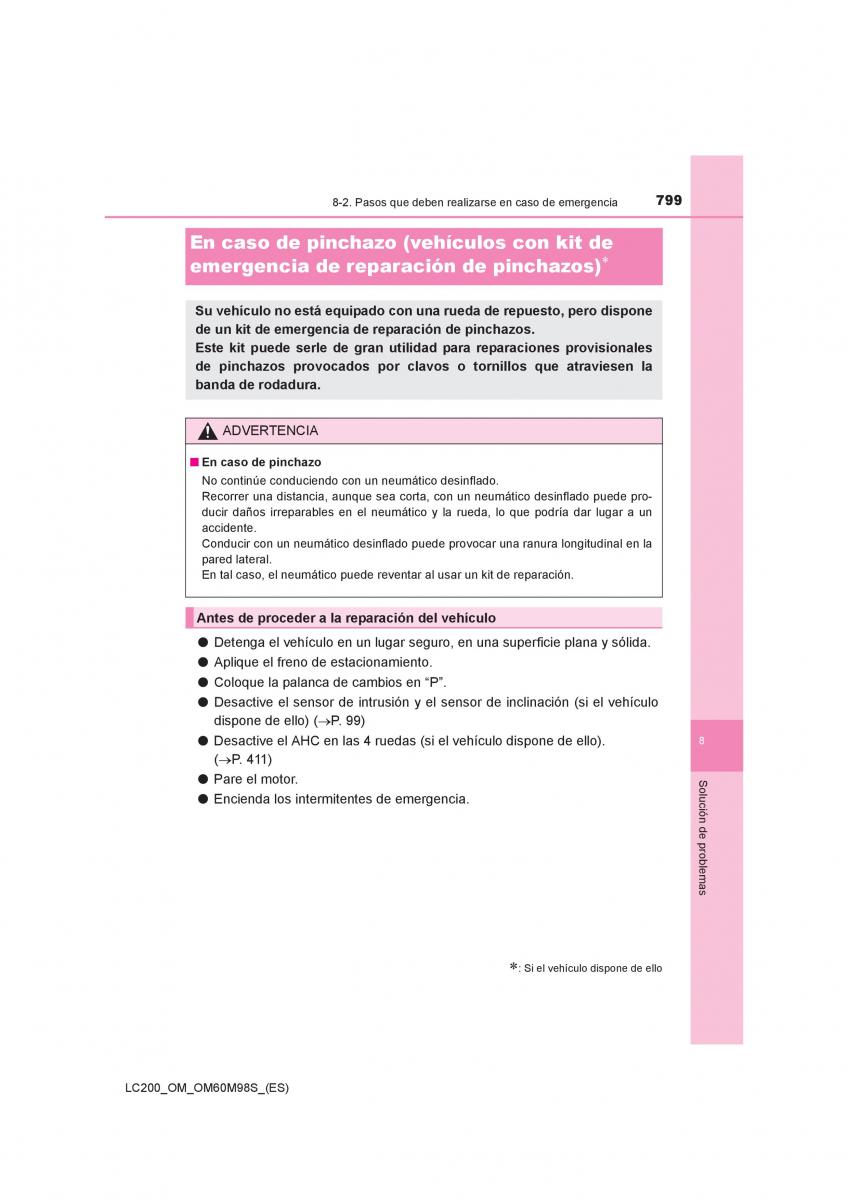 8-2. Pasos que deben realizarse en caso de emergencia

799

En caso de pinchazo (vehículos con kit de emergencia de reparación de pinchazos)*

Su vehículo no está equipado con una rueda de repuesto, pero dispone de un kit de emergencia de reparación de pinchazos.
Este kit puede serle de gran utilidad para reparaciones provisionales de pinchazos provocados por clavos o tornillos que atraviesen la banda de rodadura.

ADVERTENCIA

■ En caso de pinchazo
No continúe conduciendo con un neumático desinflado.
Recorrer una distancia, aunque sea corta, con un neumático desinflado puede producir daños irreparables en el neumático y la rueda, lo que podría dar lugar a un accidente.
Conducir con un neumático desinflado puede provocar una ranura longitudinal en la pared lateral.
En tal caso, el neumático puede reventar al usar un kit de reparación.

Antes de proceder a la reparación del vehículo

● Detenga el vehículo en un lugar seguro, en una superficie plana y sólida.
● Aplique el freno de estacionamiento.
● Coloque la palanca de cambios en “P”.
● Desactive el sensor de intrusión y el sensor de inclinación (si el vehículo dispone de ello) (→P. 99)
● Desactive el AHC en las 4 ruedas (si el vehículo dispone de ello). (→P. 411)
● Pare el motor.
● Encienda los intermitentes de emergencia.

8

Solución de problemas

*: Si el vehículo dispone de ello

LC200_OM_OM60M98S_(ES)